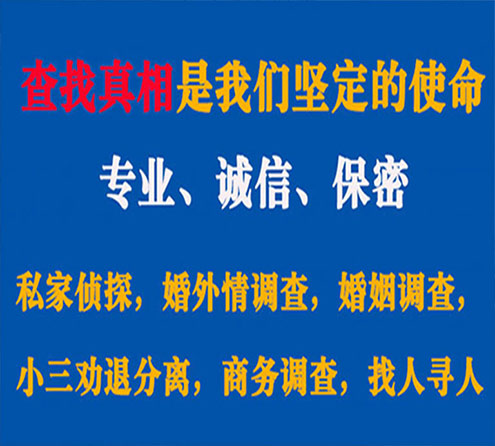 查找真相是我们坚定的使命

专业、诚信、保密

私家侦探，婚外情调查，婚姻调查，

小三劝退分离，商务调查，找人寻人